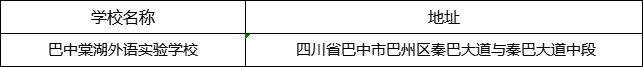 | 学校名称 | 地址 |
|---|---|
| 巴中棠湖外语实验学校 | 四川省巴中市巴州区秦巴大道与秦巴大道中段 |